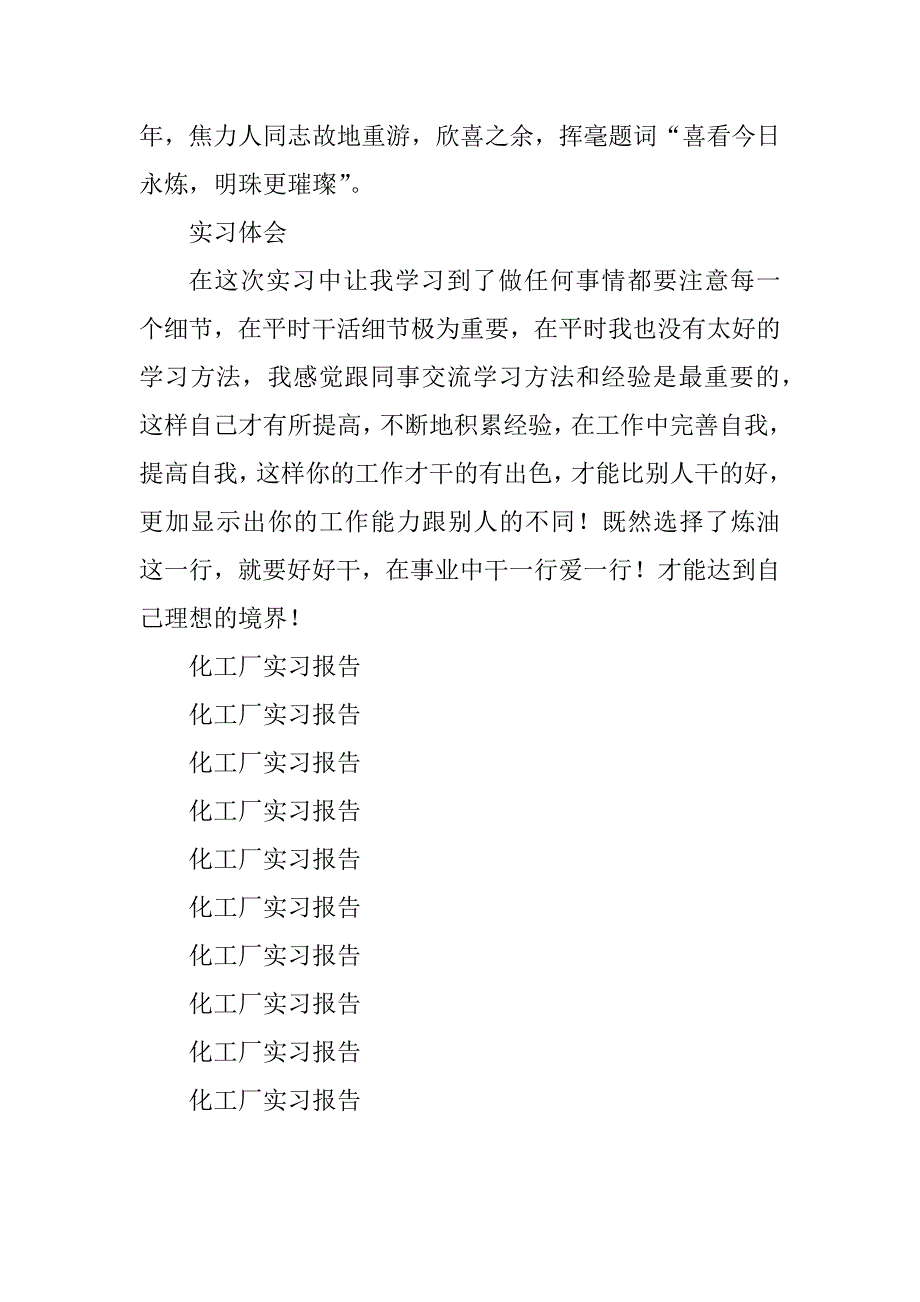 年，焦力人同志故地重游，欣喜之余，挥毫题词“喜看今日永炼，明珠更璀璨”。

实习体会

在这次实习中让我学习到了做任何事情都要注意每一个细节，在平时干活细节极为重要，在平时我也没有太好的学习方法，我感觉跟同事交流学习方法和经验是最重要的，这样自己才有所提高，不断地积累经验，在工作中完善自我，提高自我，这样你的工作才干的有出色，才能比别人干的好，更加显示出你的工作能力跟别人的不同！既然选择了炼油这一行，就要好好干，在事业中干一行爱一行！才能达到自己理想的境界！

化工厂实习报告

化工厂实习报告

化工厂实习报告

化工厂实习报告

化工厂实习报告

化工厂实习报告

化工厂实习报告

化工厂实习报告

化工厂实习报告

化工厂实习报告